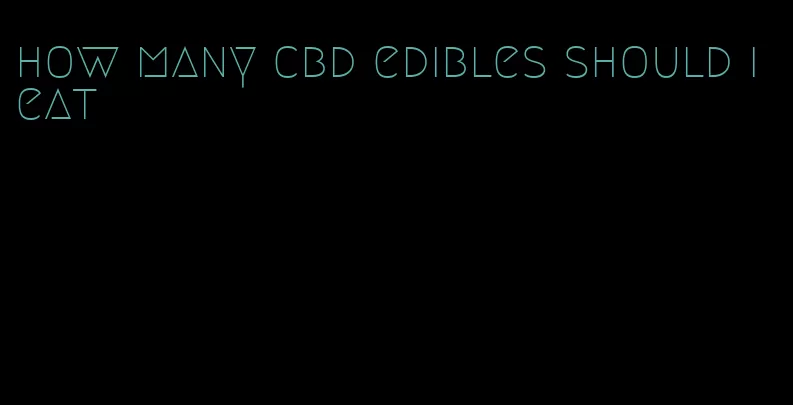 how many cbd edibles should i eat